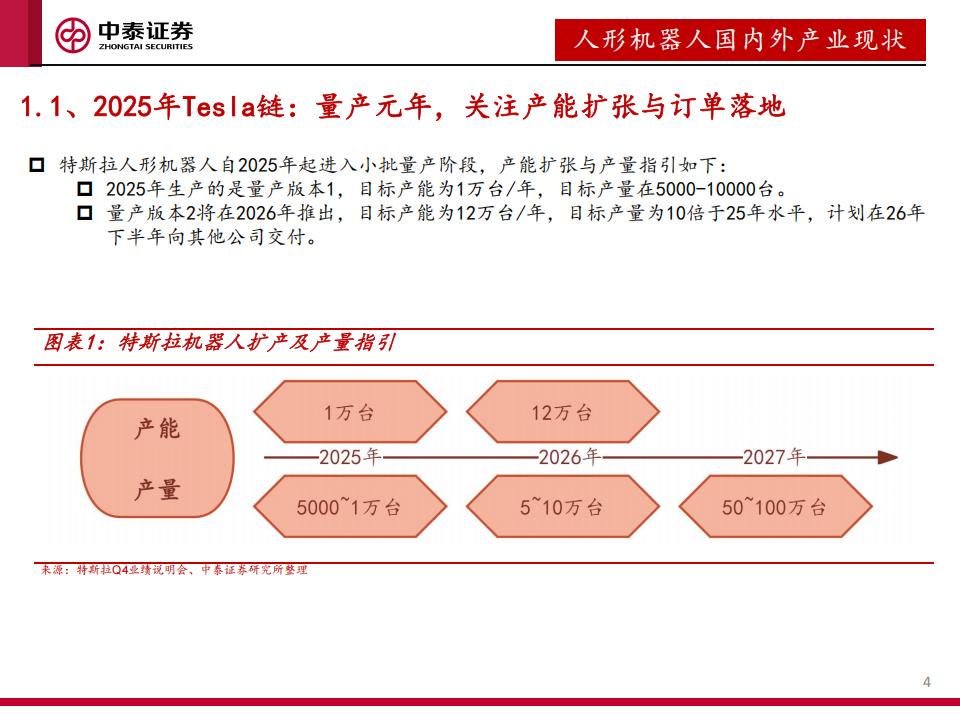 中泰证券
ZHONGTAI SECURITIES

人形机器人国内外产业现状

1.1、2025年Tesla链：量产元年，关注产能扩张与订单落地

□ 特斯拉人形机器人自2025年起进入小批量产阶段，产能扩张与产量指引如下：
□ 2025年生产的是量产版本1，目标产能为1万台/年，目标产量在5000-10000台。
□ 量产版本2将在2026年推出，目标产能为12万台/年，目标产量为10倍于25年水平，计划在26年下半年向其他公司交付。

图表1：特斯拉机器人扩产及产量指引

产能

产量

1万台

12万台

2025年

2026年

2027年

5000~1万台

5~10万台

50~100万台

来源：特斯拉Q4业绩说明会、中泰证券研究所整理

4